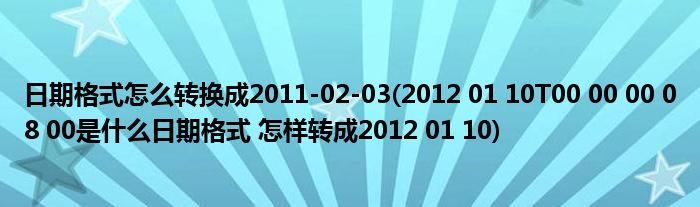 日期格式怎么转换成2011-02-03(2012 01 10T00 00 00 08 00是什么日期格式 怎样转成2012 01 10)